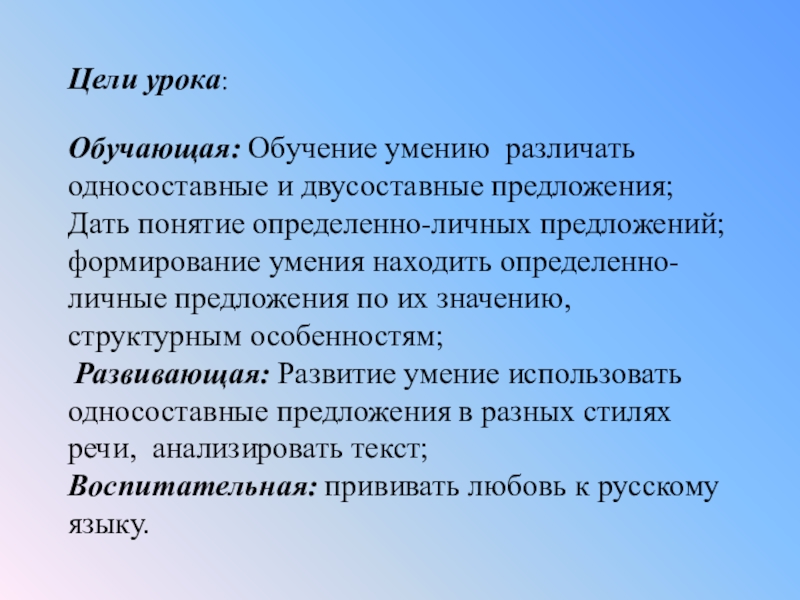 Цели урока:

Обучающая: Обучение умению различать односоставные и двусоставные предложения; Дать понятие определенно-личных предложений; формирование умения находить определенно-личные предложения по их значению, структурным особенностям;
Развивающая: Развитие умение использовать односоставные предложения в разных стилях речи, анализировать текст;
Воспитательная: прививать любовь к русскому языку.